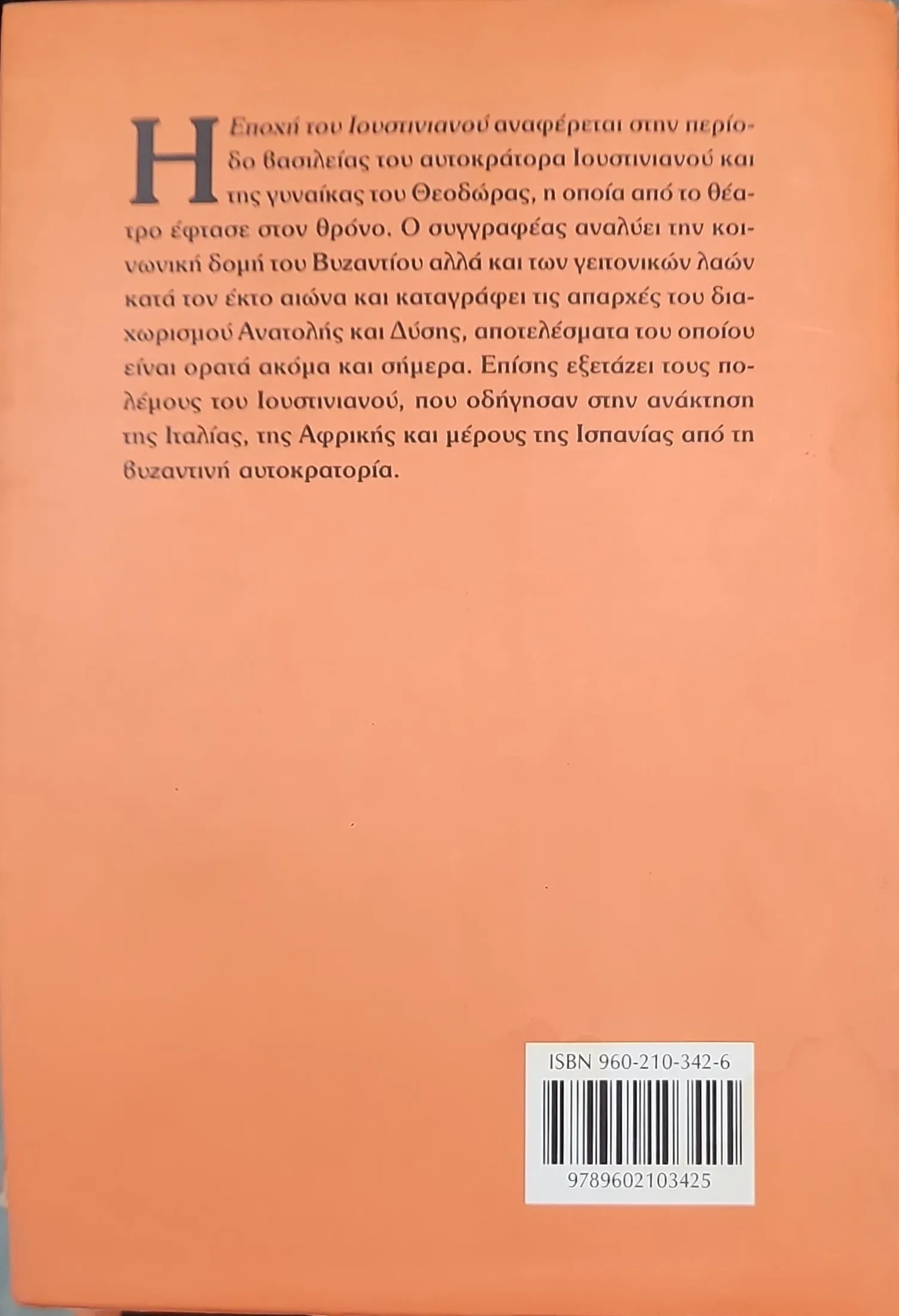 Η Εποχή του Ιουστινιανού αναφέρεται στην περίοδο βασιλείας του αυτοκράτορα Ιουστινιανού και της γυναίκας του Θεοδώρας, η οποία από το θέατρο έφτασε στον θρόνο. Ο συγγραφέας αναλύει την κοινωνική δομή του Βυζαντίου αλλά και των γειτονικών λαών κατά τον έκτο αιώνα και καταγράφει τις απαρχές του διαχωρισμού Ανατολής και Δύσης, αποτελέσματα του οποίου είναι ορατά ακόμα και σήμερα. Επίσης εξετάζει τους πολέμους του Ιουστινιανού, που οδήγησαν στην ανάκτηση της Ιταλίας, της Αφρικής και μέρους της Ισπανίας από τη βυζαντινή αυτοκρατορία.

ISBN 960-210-342-6

9789602103425